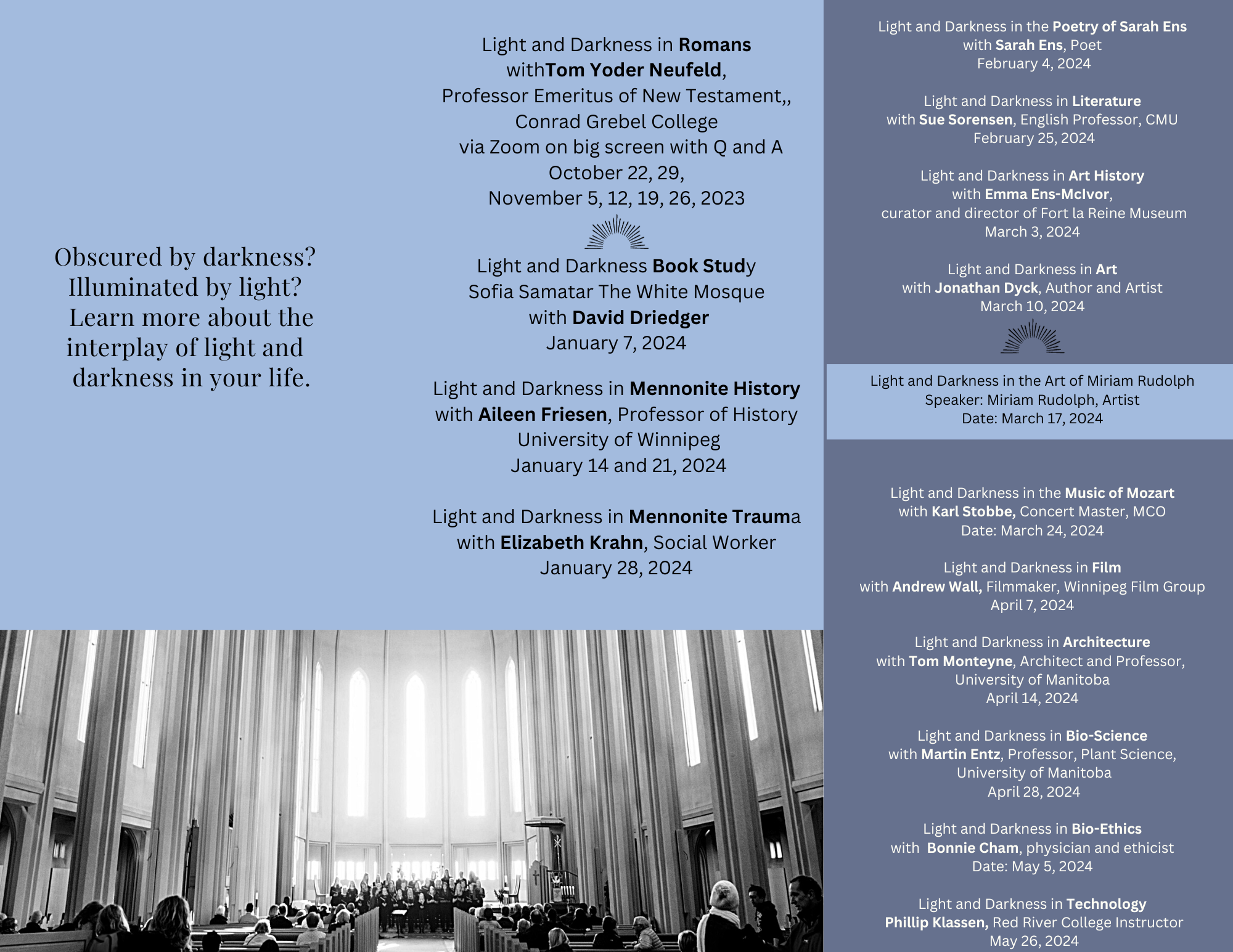 Obscured by darkness? Illuminated by light? Learn more about the interplay of light and darkness in your life.

Light and Darkness in Romans
withTom Yoder Neufeld,
Professor Emeritus of New Testament,,
Conrad Grebel College
via Zoom on big screen with Q and A
October 22, 29,
November 5, 12, 19, 26, 2023

Light and Darkness Book Study
Sofia Samatar The White Mosque
with David Driedger
January 7, 2024

Light and Darkness in Mennonite History
with Aileen Friesen, Professor of History
University of Winnipeg
January 14 and 21, 2024

Light and Darkness in Mennonite Trauma
with Elizabeth Krahn, Social Worker
January 28, 2024

Light and Darkness in the Poetry of Sarah Ens
with Sarah Ens, Poet
February 4, 2024

Light and Darkness in Literature
with Sue Sorensen, English Professor, CMU
February 25, 2024

Light and Darkness in Art History
with Emma Ens-McIvor,
curator and director of Fort la Reine Museum
March 3, 2024

Light and Darkness in Art
with Jonathan Dyck, Author and Artist
March 10, 2024

Light and Darkness in the Art of Miriam Rudolph
Speaker: Miriam Rudolph, Artist
Date: March 17, 2024

Light and Darkness in the Music of Mozart
with Karl Stobbe, Concert Master, MCO
Date: March 24, 2024

Light and Darkness in Film
with Andrew Wall, Filmmaker, Winnipeg Film Group
April 7, 2024

Light and Darkness in Architecture
with Tom Monteyne, Architect and Professor,
University of Manitoba
April 14, 2024

Light and Darkness in Bio-Science
with Martin Entz, Professor, Plant Science,
University of Manitoba
April 28, 2024

Light and Darkness in Bio-Ethics
with Bonnie Cham, physician and ethicist
Date: May 5, 2024

Light and Darkness in Technology
Phillip Klassen, Red River College Instructor
May 26, 2024